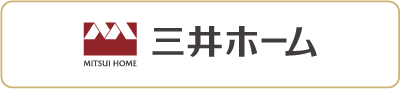 MITSUI HOME
三井ホーム